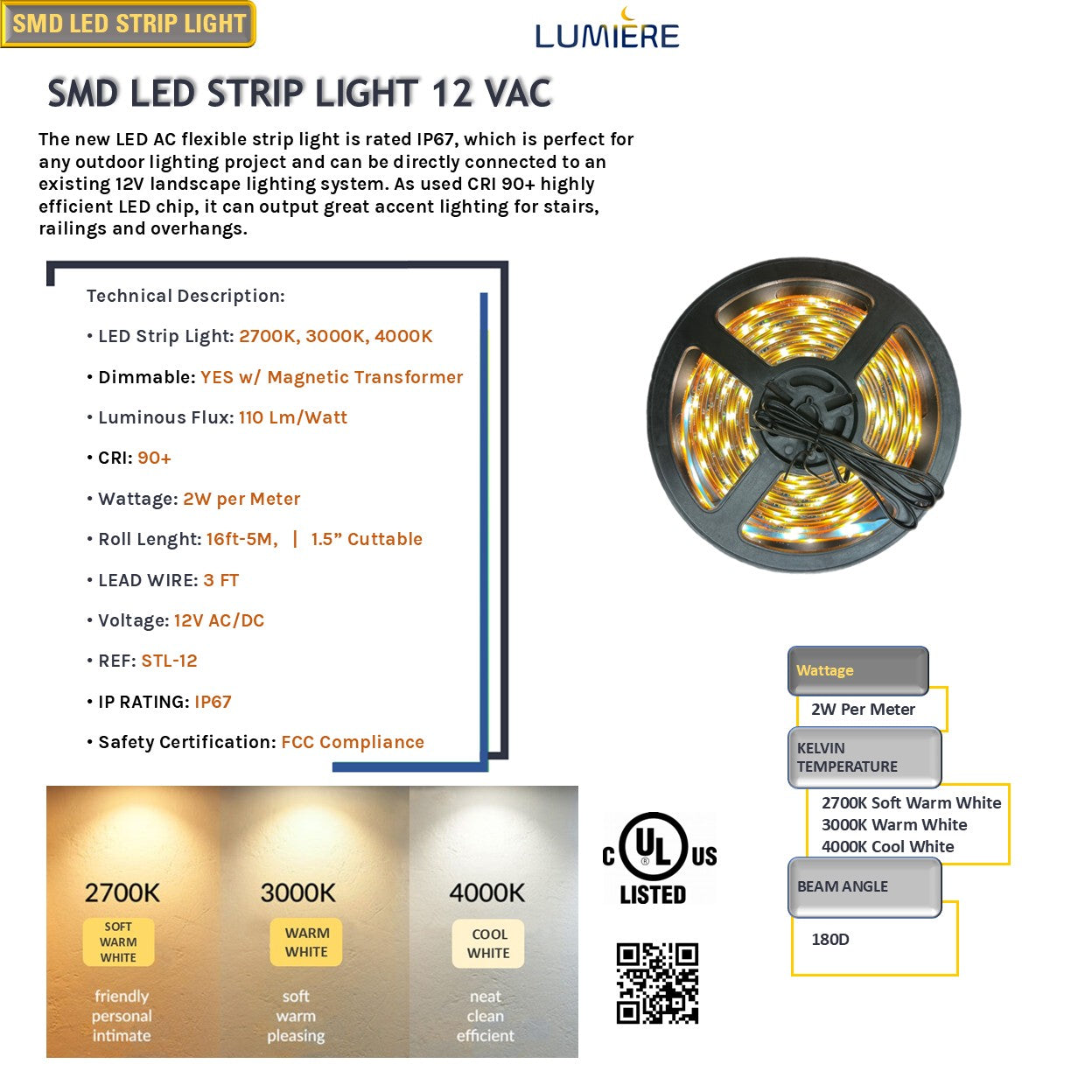 SMD LED STRIP LIGHT

LUMIERE

SMD LED STRIP LIGHT 12 VAC

The new LED AC flexible strip light is rated IP67, which is perfect for any outdoor lighting project and can be directly connected to an existing 12V landscape lighting system. As used CRI 90+ highly efficient LED chip, it can output great accent lighting for stairs, railings and overhangs.

Technical Description:

• LED Strip Light: 2700K, 3000K, 4000K

• Dimmable: YES w/ Magnetic Transformer

• Luminous Flux: 110 Lm/Watt

• CRI: 90+

• Wattage: 2W per Meter

• Roll Lenght: 16ft-5M, | 1.5” Cuttable

• LEAD WIRE: 3 FT

• Voltage: 12V AC/DC

• REF: STL-12

• IP RATING: IP67

• Safety Certification: FCC Compliance

Wattage

2W Per Meter

KELVIN TEMPERATURE

2700K Soft Warm White
3000K Warm White
4000K Cool White

BEAM ANGLE

180D

2700K
SOFT WARM WHITE
friendly personal intimate

3000K
WARM WHITE
soft warm pleasing

4000K
COOL WHITE
neat clean efficient

C UL US
LISTED